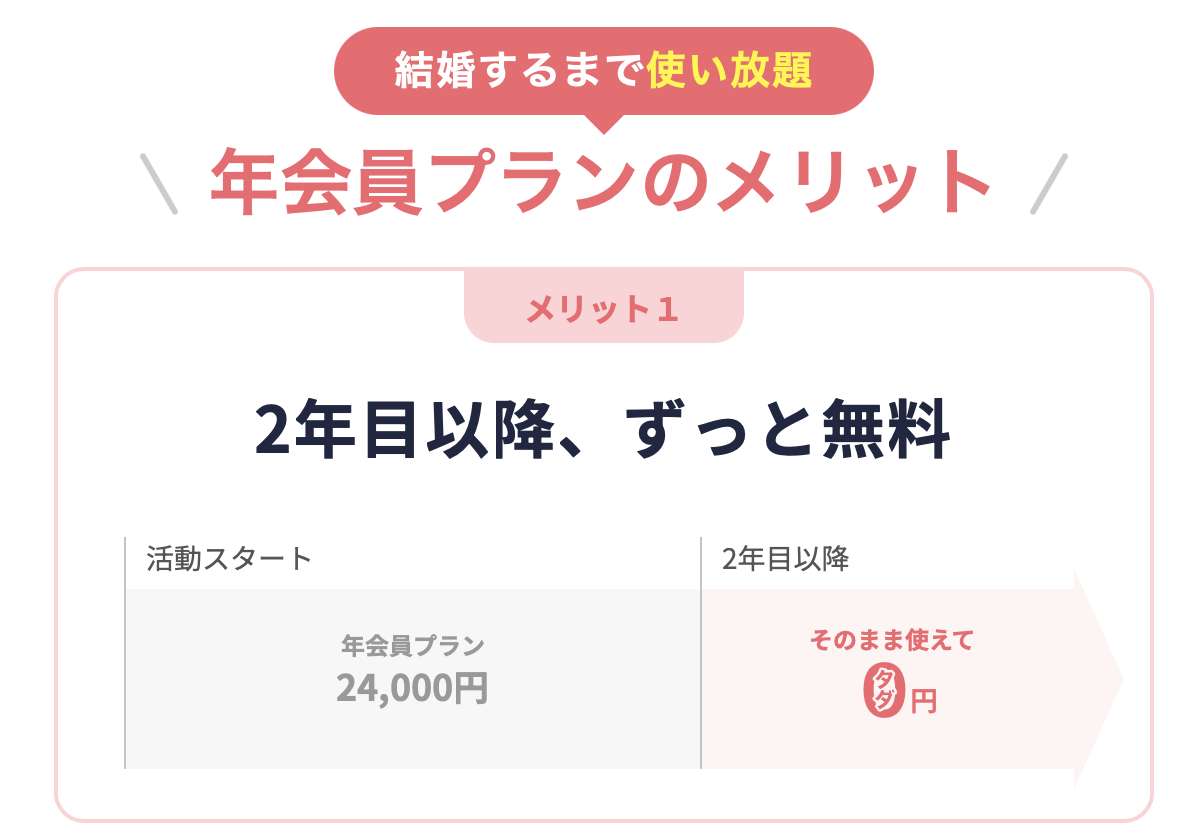 結婚するまで使い放題

＼ 年会員プランのメリット ／

メリット１

2年目以降、ずっと無料

活動スタート

年会員プラン
24,000円

2年目以降

そのまま使えて
タダ円